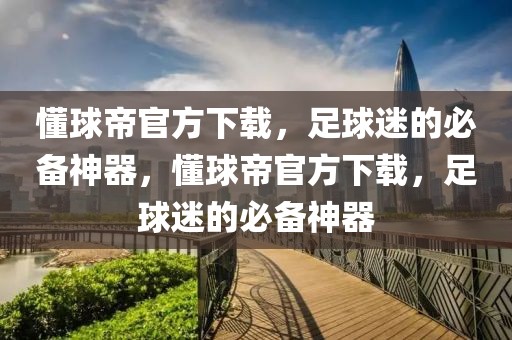 懂球帝官方下载，足球迷的必备神器，懂球帝官方下载，足球迷的必备神器